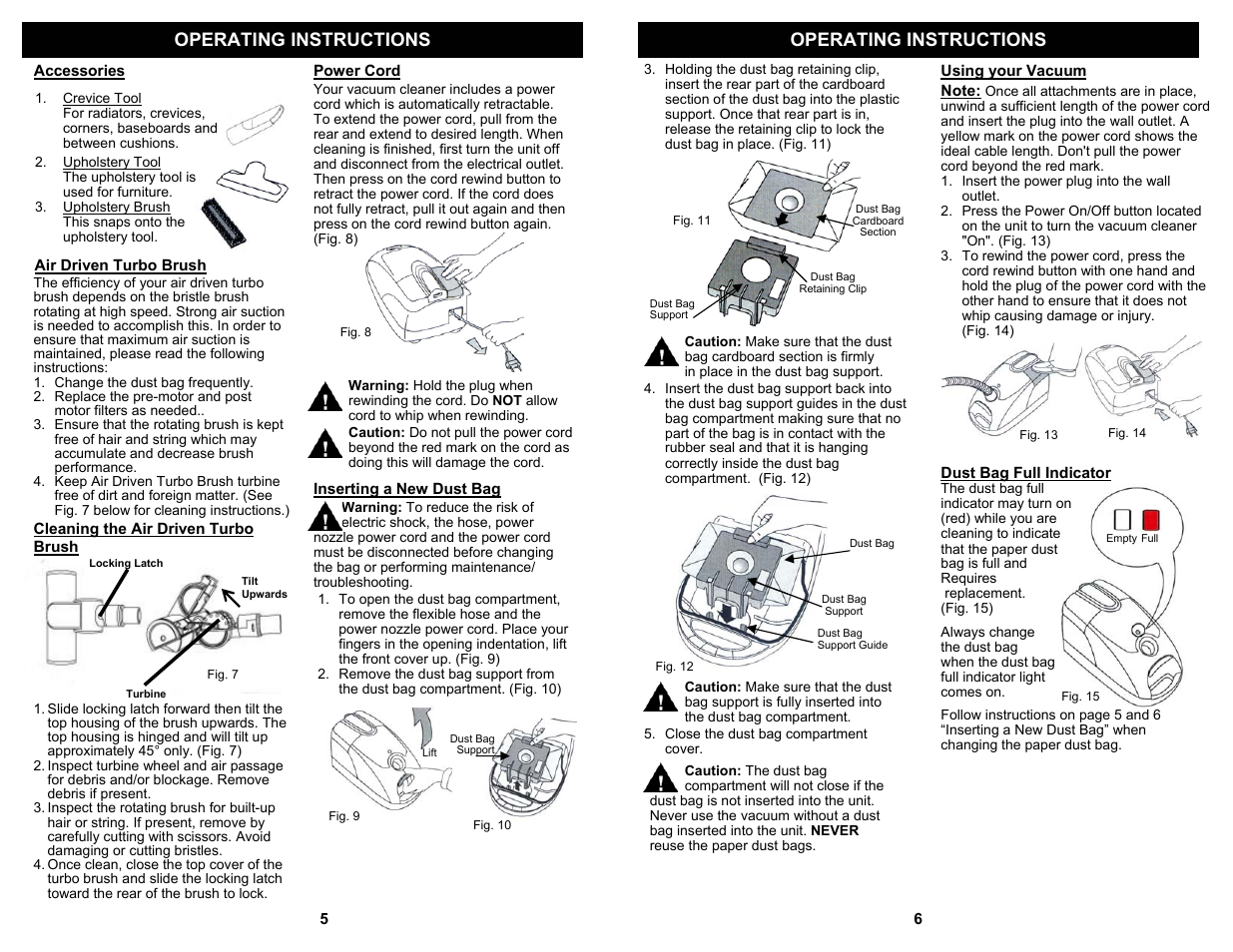 OPERATING INSTRUCTIONS

Accessories

1. Crevice Tool
For radiators, crevices, corners, baseboards and between cushions.
2. Upholstery Tool
The upholstery tool is used for furniture.
3. Upholstery Brush
This snaps onto the upholstery tool.

Air Driven Turbo Brush
The efficiency of your air driven turbo brush depends on the bristle brush rotating at high speed. Strong air suction is needed to accomplish this. In order to ensure that maximum air suction is maintained, please read the following instructions:
1. Change the dust bag frequently.
2. Replace the pre-motor and post motor filters as needed..
3. Ensure that the rotating brush is kept free of hair and string which may accumulate and decrease brush performance.
4. Keep Air Driven Turbo Brush turbine free of dirt and foreign matter. (See Fig. 7 below for cleaning instructions.)

Cleaning the Air Driven Turbo Brush

Locking Latch
Tilt Upwards
Fig. 7
Turbine

1. Slide locking latch forward then tilt the top housing of the brush upwards. The top housing is hinged and will tilt up approximately 45° only. (Fig. 7)
2. Inspect turbine wheel and air passage for debris and/or blockage. Remove debris if present.
3. Inspect the rotating brush for built-up hair or string. If present, remove by carefully cutting with scissors. Avoid damaging or cutting bristles.
4. Once clean, close the top cover of the turbo brush and slide the locking latch toward the rear of the brush to lock.

Power Cord
Your vacuum cleaner includes a power cord which is automatically retractable. To extend the power cord, pull from the rear and extend to desired length. When cleaning is finished, first turn the unit off and disconnect from the electrical outlet. Then press on the cord rewind button to retract the power cord. If the cord does not fully retract, pull it out again and then press on the cord rewind button again. (Fig. 8)

Fig. 8

Warning: Hold the plug when rewinding the cord. Do NOT allow cord to whip when rewinding.
Caution: Do not pull the power cord beyond the red mark on the cord as doing this will damage the cord.

Inserting a New Dust Bag
Warning: To reduce the risk of electric shock, the hose, power nozzle power cord and the power cord must be disconnected before changing the bag or performing maintenance/ troubleshooting.
1. To open the dust bag compartment, remove the flexible hose and the power nozzle power cord. Place your fingers in the opening indentation, lift the front cover up. (Fig. 9)
2. Remove the dust bag support from the dust bag compartment. (Fig. 10)

Lift
Dust Bag Support
Fig. 9
Fig. 10

5

OPERATING INSTRUCTIONS

3. Holding the dust bag retaining clip, insert the rear part of the cardboard section of the dust bag into the plastic support. Once that rear part is in, release the retaining clip to lock the dust bag in place. (Fig. 11)

Fig. 11
Dust Bag Cardboard Section
Dust Bag Retaining Clip
Dust Bag Support

Caution: Make sure that the dust bag cardboard section is firmly in place in the dust bag support.
4. Insert the dust bag support back into the dust bag support guides in the dust bag compartment making sure that no part of the bag is in contact with the rubber seal and that it is hanging correctly inside the dust bag compartment. (Fig. 12)

Dust Bag
Dust Bag Support
Dust Bag Support Guide
Fig. 12

Caution: Make sure that the dust bag support is fully inserted into the dust bag compartment.
5. Close the dust bag compartment cover.

Caution: The dust bag compartment will not close if the dust bag is not inserted into the unit. Never use the vacuum without a dust bag inserted into the unit. NEVER reuse the paper dust bags.

Using your Vacuum
Note: Once all attachments are in place, unwind a sufficient length of the power cord and insert the plug into the wall outlet. A yellow mark on the power cord shows the ideal cable length. Don't pull the power cord beyond the red mark.
1. Insert the power plug into the wall outlet.
2. Press the Power On/Off button located on the unit to turn the vacuum cleaner "On". (Fig. 13)
3. To rewind the power cord, press the cord rewind button with one hand and hold the plug of the power cord with the other hand to ensure that it does not whip causing damage or injury. (Fig. 14)

Fig. 13
Fig. 14

Dust Bag Full Indicator
The dust bag full indicator may turn on (red) while you are cleaning to indicate that the paper dust bag is full and Requires replacement. (Fig. 15)

Empty Full

Always change the dust bag when the dust bag full indicator light comes on.

Fig. 15

Follow instructions on page 5 and 6 “Inserting a New Dust Bag” when changing the paper dust bag.

6